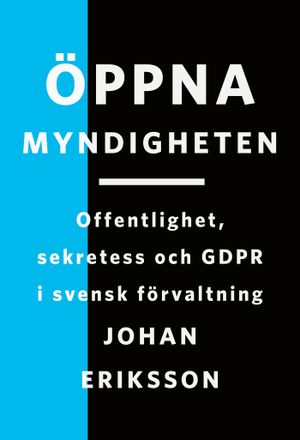 ÖPPNA
MYNDIGHETEN

Offentlighet, sekretess och GDPR i svensk förvaltning

JOHAN ERIKSSON